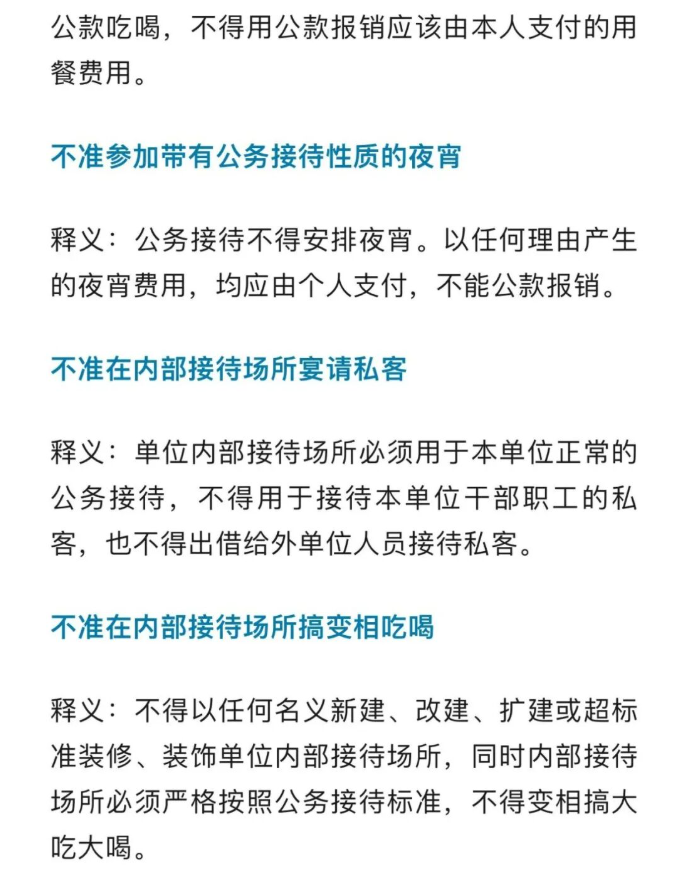 公款吃喝，不得用公款报销应该由本人支付的用餐费用。

不准参加带有公务接待性质的夜宵

释义：公务接待不得安排夜宵。以任何理由产生的夜宵费用，均应由个人支付，不能公款报销。

不准在内部接待场所宴请私客

释义：单位内部接待场所必须用于本单位正常的公务接待，不得用于接待本单位干部职工的私客，也不得出借给外单位人员接待私客。

不准在内部接待场所搞变相吃喝

释义：不得以任何名义新建、改建、扩建或超标准装修、装饰单位内部接待场所，同时内部接待场所必须严格按照公务接待标准，不得变相搞大吃大喝。